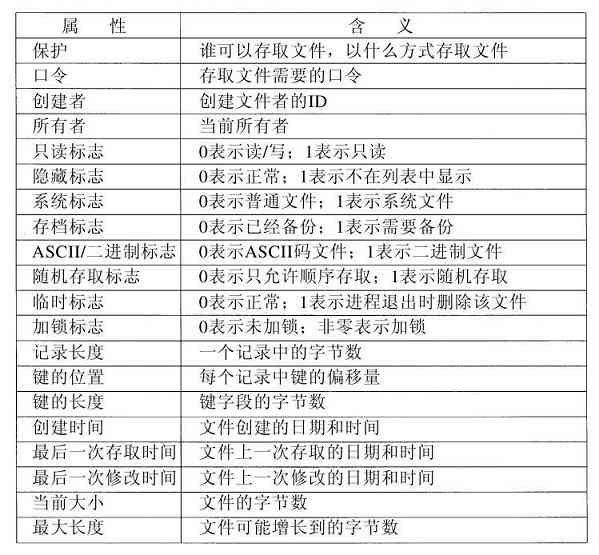 | 属　性 | 含　义 |
|---|---|
| 保护 | 谁可以存取文件，以什么方式存取文件 |
| 口令 | 存取文件需要的口令 |
| 创建者 | 创建文件者的ID |
| 所有者 | 当前所有者 |
| 只读标志 | 0表示读/写；1表示只读 |
| 隐藏标志 | 0表示正常；1表示不在列表中显示 |
| 系统标志 | 0表示普通文件；1表示系统文件 |
| 存档标志 | 0表示已经备份；1表示需要备份 |
| ASCII/二进制标志 | 0表示ASCII码文件；1表示二进制文件 |
| 随机存取标志 | 0表示只允许顺序存取；1表示随机存取 |
| 临时标志 | 0表示正常；1表示进程退出时删除该文件 |
| 加锁标志 | 0表示未加锁；非零表示加锁 |
| 记录长度 | 一个记录中的字节数 |
| 键的位置 | 每个记录中键的偏移量 |
| 键的长度 | 键字段的字节数 |
| 创建时间 | 文件创建的日期和时间 |
| 最后一次存取时间 | 文件上一次存取的日期和时间 |
| 最后一次修改时间 | 文件上一次修改的日期和时间 |
| 当前大小 | 文件的字节数 |
| 最大长度 | 文件可能增长到的字节数 |